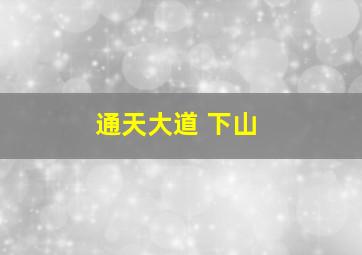 通天大道 下山